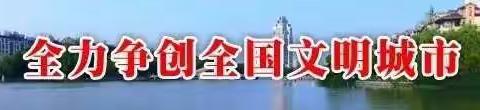 全力争创全国文明城市